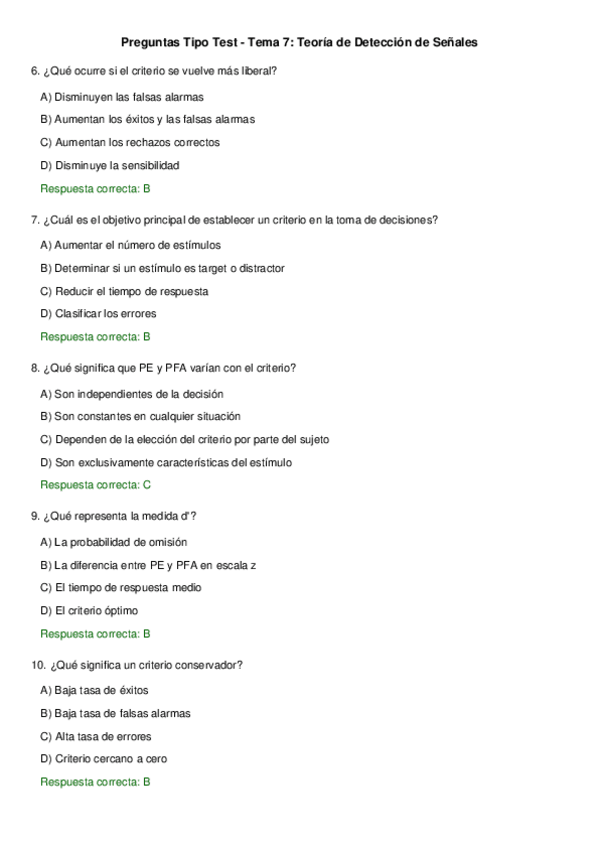 Preguntas Tipo Test - Tema 7: Teoría de Detección de Señales

6. ¿Qué ocurre si el criterio se vuelve más liberal?

A) Disminuyen las falsas alarmas

B) Aumentan los éxitos y las falsas alarmas

C) Aumentan los rechazos correctos

D) Disminuye la sensibilidad

Respuesta correcta: B

7. ¿Cuál es el objetivo principal de establecer un criterio en la toma de decisiones?

A) Aumentar el número de estímulos

B) Determinar si un estímulo es target o distractor

C) Reducir el tiempo de respuesta

D) Clasificar los errores

Respuesta correcta: B

8. ¿Qué significa que PE y PFA varían con el criterio?

A) Son independientes de la decisión

B) Son constantes en cualquier situación

C) Dependen de la elección del criterio por parte del sujeto

D) Son exclusivamente características del estímulo

Respuesta correcta: C

9. ¿Qué representa la medida d'?

A) La probabilidad de omisión

B) La diferencia entre PE y PFA en escala z

C) El tiempo de respuesta medio

D) El criterio óptimo

Respuesta correcta: B

10. ¿Qué significa un criterio conservador?

A) Baja tasa de éxitos

B) Baja tasa de falsas alarmas

C) Alta tasa de errores

D) Criterio cercano a cero

Respuesta correcta: B